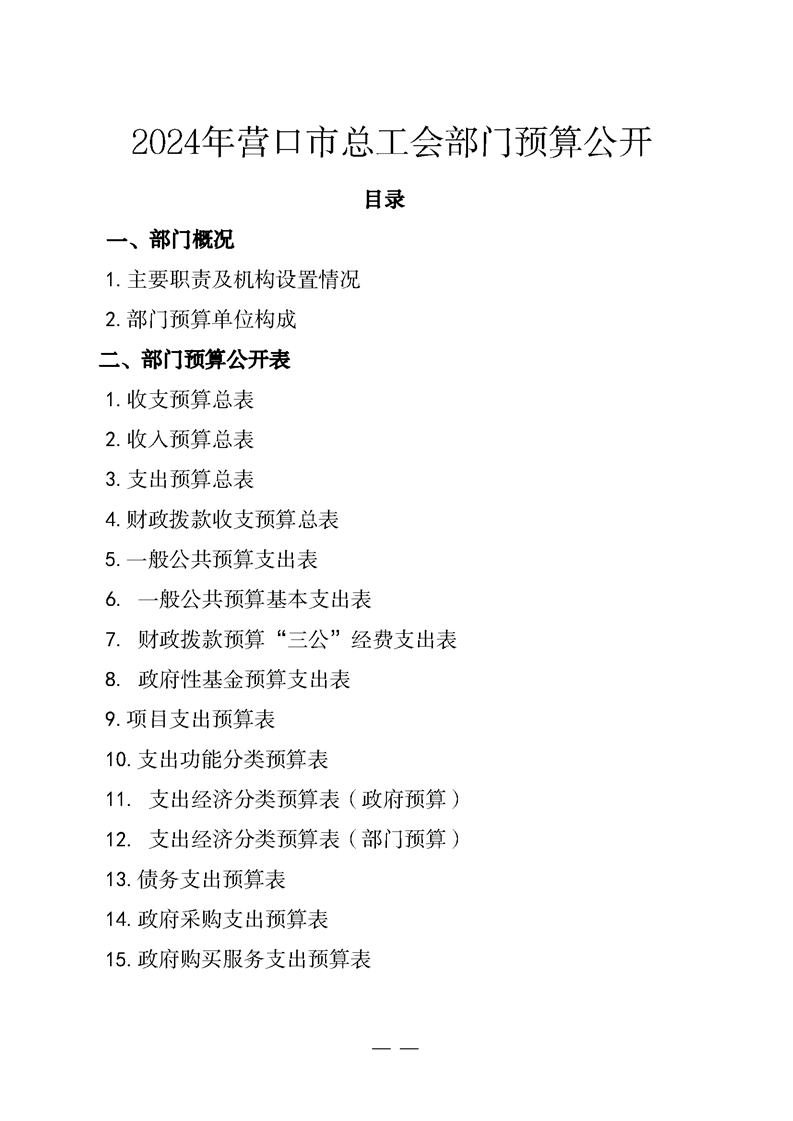 2024年营口市总工会部门预算公开

目录

一、部门概况

1. 主要职责及机构设置情况

2. 部门预算单位构成

二、部门预算公开表

1. 收支预算总表

2. 收入预算总表

3. 支出预算总表

4. 财政拨款收支预算总表

5. 一般公共预算支出表

6. 一般公共预算基本支出表

7. 财政拨款预算“三公”经费支出表

8. 政府性基金预算支出表

9. 项目支出预算表

10. 支出功能分类预算表

11. 支出经济分类预算表（政府预算）

12. 支出经济分类预算表（部门预算）

13. 债务支出预算表

14. 政府采购支出预算表

15. 政府购买服务支出预算表

— —